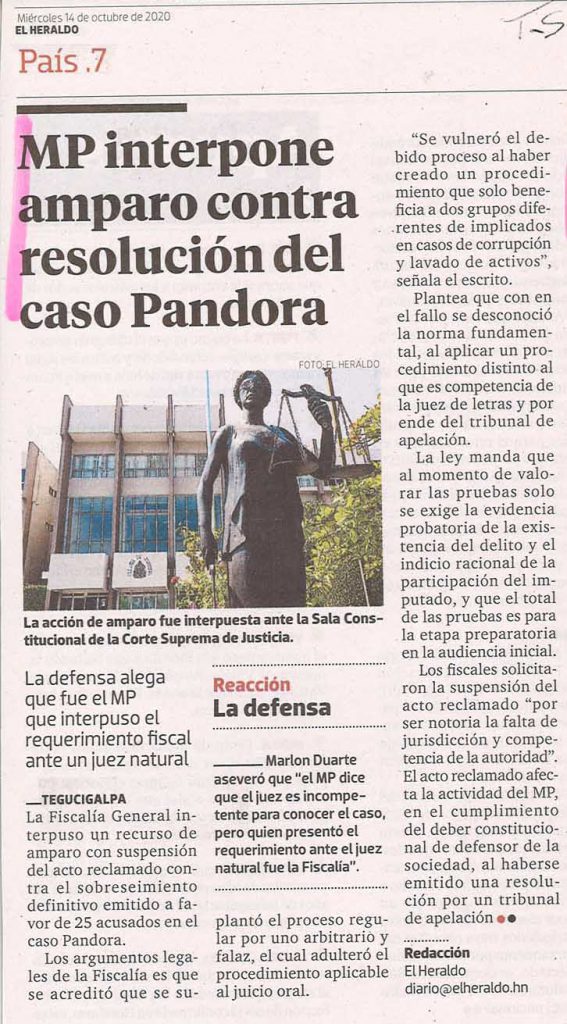 Miércoles 14 de octubre de 2020
EL HERALDO

T-S

País .7

MP interpone amparo contra resolución del caso Pandora

FOTO: EL HERALDO

La acción de amparo fue interpuesta ante la Sala Constitucional de la Corte Suprema de Justicia.

La defensa alega que fue el MP que interpuso el requerimiento fiscal ante un juez natural

TEGUCIGALPA
La Fiscalía General interpuso un recurso de amparo con suspensión del acto reclamado contra el sobreseimiento definitivo emitido a favor de 25 acusados en el caso Pandora.

Los argumentos legales de la Fiscalía es que se acreditó que se suplantó el proceso regular por uno arbitrario y falaz, el cual adulteró el procedimiento aplicable al juicio oral.

Reacción
La defensa

Marlon Duarte aseveró que "el MP dice que el juez es incompetente para conocer el caso, pero quien presentó el requerimiento ante el juez natural fue la Fiscalía".

"Se vulneró el debido proceso al haber creado un procedimiento que solo beneficia a dos grupos diferentes de implicados en casos de corrupción y lavado de activos", señala el escrito.

Plantea que con en el fallo se desconoció la norma fundamental, al aplicar un procedimiento distinto al que es competencia de la juez de letras y por ende del tribunal de apelación.

La ley manda que al momento de valorar las pruebas solo se exige la evidencia probatoria de la existencia del delito y el indicio racional de la participación del imputado, y que el total de las pruebas es para la etapa preparatoria en la audiencia inicial.

Los fiscales solicitaron la suspensión del acto reclamado "por ser notoria la falta de jurisdicción y competencia de la autoridad". El acto reclamado afecta la actividad del MP, en el cumplimiento del deber constitucional de defensor de la sociedad, al haberse emitido una resolución por un tribunal de apelación

Redacción
El Heraldo
diario@elheraldo.hn